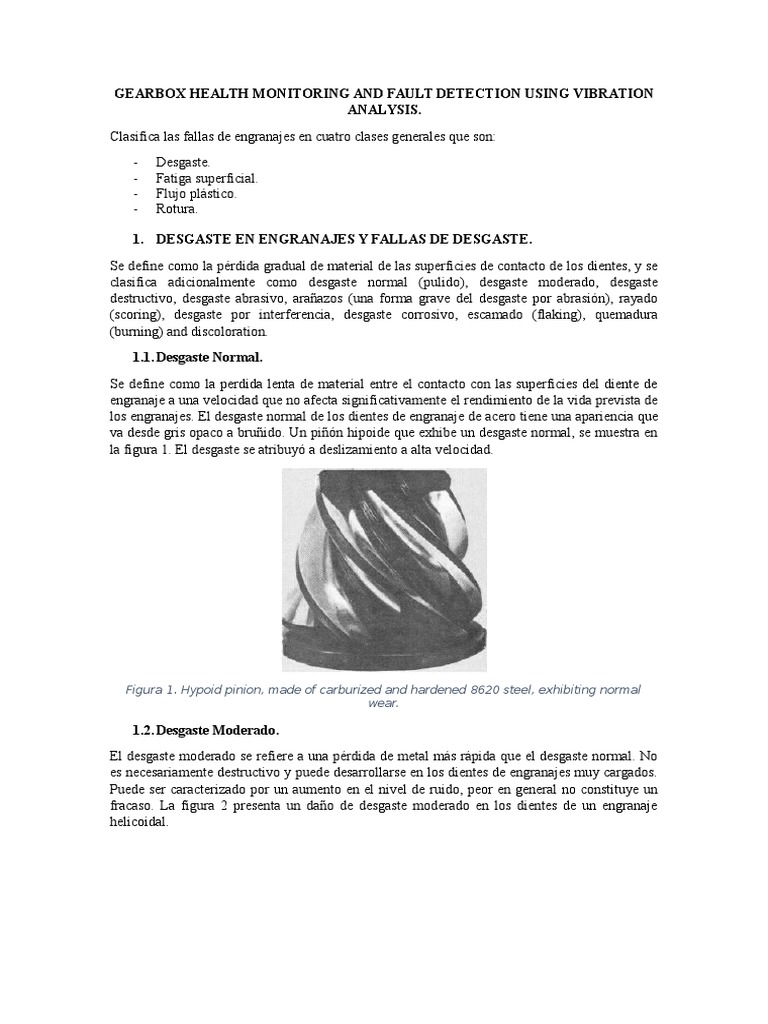 GEARBOX HEALTH MONITORING AND FAULT DETECTION USING VIBRATION ANALYSIS.

Clasifica las fallas de engranajes en cuatro clases generales que son:

- Desgaste.
- Fatiga superficial.
- Flujo plástico.
- Rotura.

1. DESGASTE EN ENGRANAJES Y FALLAS DE DESGASTE.

Se define como la pérdida gradual de material de las superficies de contacto de los dientes, y se clasifica adicionalmente como desgaste normal (pulido), desgaste moderado, desgaste destructivo, desgaste abrasivo, arañazos (una forma grave del desgaste por abrasión), rayado (scoring), desgaste por interferencia, desgaste corrosivo, escamado (flaking), quemadura (burning) and discoloration.

1.1. Desgaste Normal.

Se define como la perdida lenta de material entre el contacto con las superficies del diente de engranaje a una velocidad que no afecta significativamente el rendimiento de la vida prevista de los engranajes. El desgaste normal de los dientes de engranaje de acero tiene una apariencia que va desde gris opaco a bruñido. Un piñón hipoide que exhibe un desgaste normal, se muestra en la figura 1. El desgaste se atribuyó a deslizamiento a alta velocidad.

Figura 1. Hypoid pinion, made of carburized and hardened 8620 steel, exhibiting normal wear.

1.2. Desgaste Moderado.

El desgaste moderado se refiere a una pérdida de metal más rápida que el desgaste normal. No es necesariamente destructivo y puede desarrollarse en los dientes de engranajes muy cargados. Puede ser caracterizado por un aumento en el nivel de ruido, peor en general no constituye un fracaso. La figura 2 presenta un daño de desgaste moderado en los dientes de un engranaje helicoidal.